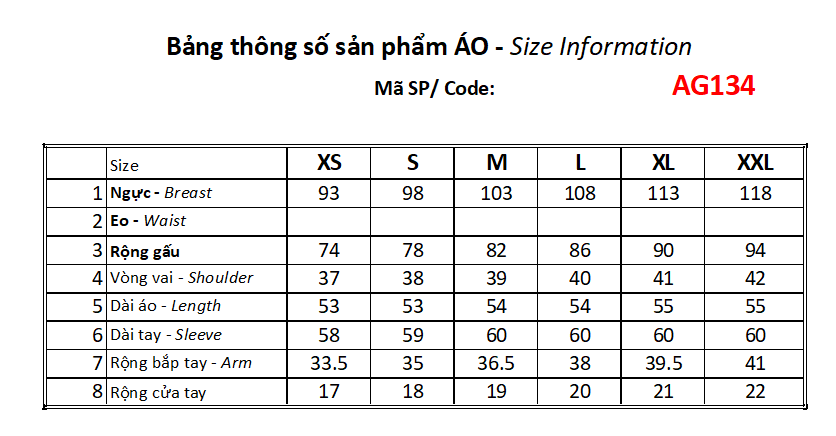 Bảng thông số sản phẩm ÁO - Size Information

Mã SP/ Code: AG134

| | Size | XS | S | M | L | XL | XXL |
|---|---|---|---|---|---|---|---|
| 1 | Ngực - Breast | 93 | 98 | 103 | 108 | 113 | 118 |
| 2 | Eo - Waist | | | | | | |
| 3 | Rộng gấu | 74 | 78 | 82 | 86 | 90 | 94 |
| 4 | Vòng vai - Shoulder | 37 | 38 | 39 | 40 | 41 | 42 |
| 5 | Dài áo - Length | 53 | 53 | 54 | 54 | 55 | 55 |
| 6 | Dài tay - Sleeve | 58 | 59 | 60 | 60 | 60 | 60 |
| 7 | Rộng bắp tay - Arm | 33.5 | 35 | 36.5 | 38 | 39.5 | 41 |
| 8 | Rộng cửa tay | 17 | 18 | 19 | 20 | 21 | 22 |